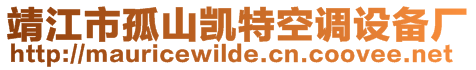 靖江市孤山凯特空调设备厂
http://mauricewilde.cn.coovee.net